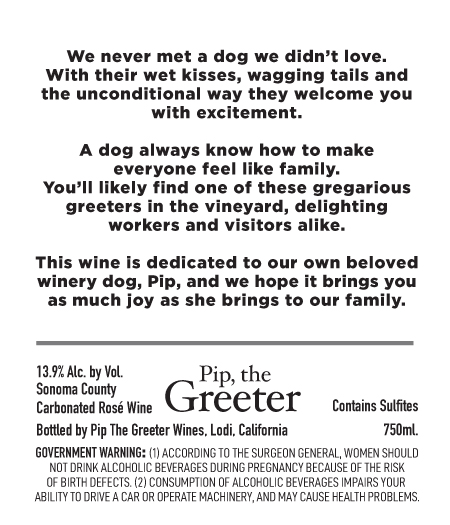 We never met a dog we didn't love. With their wet kisses, wagging tails and the unconditional way they welcome you with excitement.

A dog always know how to make everyone feel like family. You'll likely find one of these gregarious greeters in the vineyard, delighting workers and visitors alike.

This wine is dedicated to our own beloved winery dog, Pip, and we hope it brings you as much joy as she brings to our family.

13.9% Alc. by Vol.
Sonoma County
Carbonated Rosé Wine

Pip, the Greeter

Contains Sulfites

Bottled by Pip The Greeter Wines, Lodi, California

750ml.

GOVERNMENT WARNING: (1) ACCORDING TO THE SURGEON GENERAL, WOMEN SHOULD NOT DRINK ALCOHOLIC BEVERAGES DURING PREGNANCY BECAUSE OF THE RISK OF BIRTH DEFECTS. (2) CONSUMPTION OF ALCOHOLIC BEVERAGES IMPAIRS YOUR ABILITY TO DRIVE A CAR OR OPERATE MACHINERY, AND MAY CAUSE HEALTH PROBLEMS.